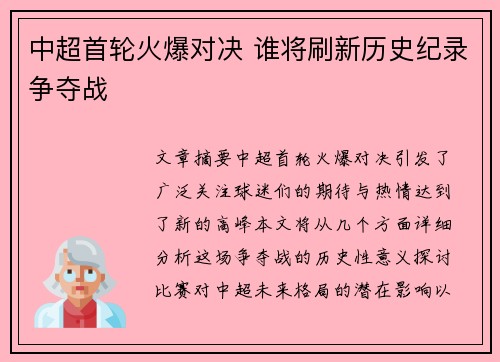 中超首轮火爆对决 谁将刷新历史纪录争夺战

文章摘要中超首轮火爆对决引发了广泛关注球迷们的期待与热情达到了新的高峰本文将从几个方面详细分析这场争夺战的历史性意义探讨比赛对中超未来格局的潜在影响以